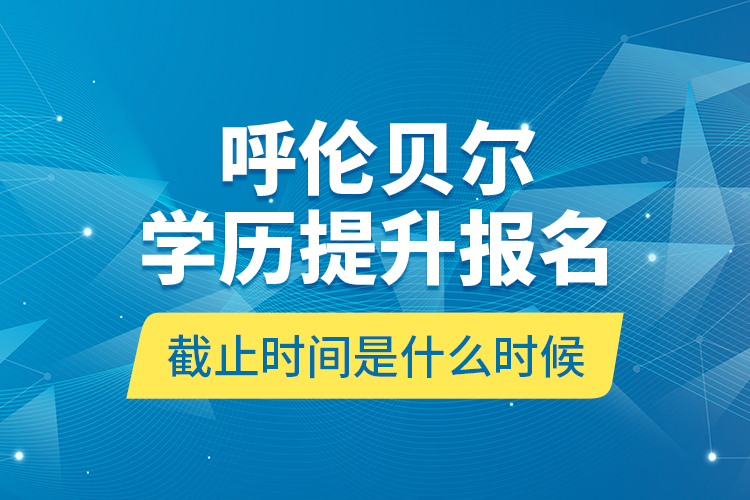 呼伦贝尔
学历提升报名
截止时间是什么时候